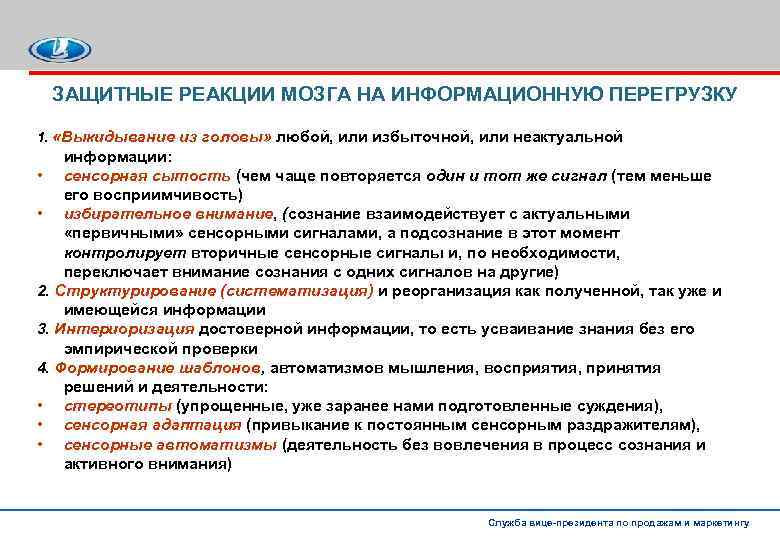 ЗАЩИТНЫЕ РЕАКЦИИ МОЗГА НА ИНФОРМАЦИОННУЮ ПЕРЕГРУЗКУ

1. «Выкидывание из головы» любой, или избыточной, или неактуальной информации:
• сенсорная сытость (чем чаще повторяется один и тот же сигнал (тем меньше его восприимчивость)
• избирательное внимание, (сознание взаимодействует с актуальными «первичными» сенсорными сигналами, а подсознание в этот момент контролирует вторичные сенсорные сигналы и, по необходимости, переключает внимание сознания с одних сигналов на другие)
2. Структурирование (систематизация) и реорганизация как полученной, так уже и имеющейся информации
3. Интериоризация достоверной информации, то есть усваивание знания без его эмпирической проверки
4. Формирование шаблонов, автоматизмов мышления, восприятия, принятия решений и деятельности:
• стереотипы (упрощенные, уже заранее нами подготовленные суждения),
• сенсорная адаптация (привыкание к постоянным сенсорным раздражителям),
• сенсорные автоматизмы (деятельность без вовлечения в процесс сознания и активного внимания)

Служба вице-президента по продажам и маркетингу